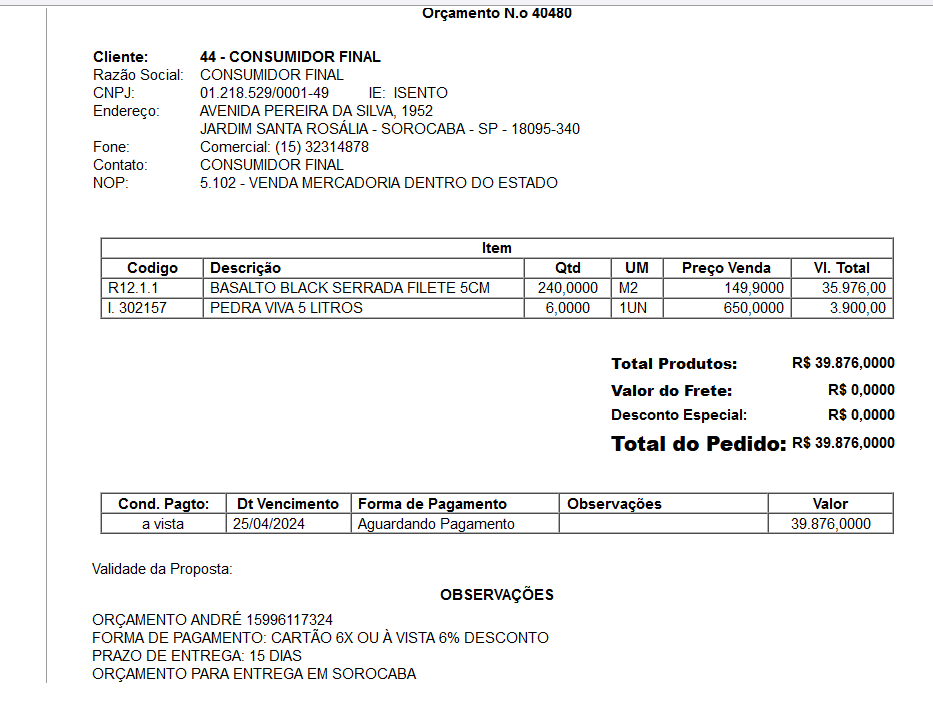 Orçamento N.o 40480

Cliente: 44 - CONSUMIDOR FINAL
Razão Social: CONSUMIDOR FINAL
CNPJ: 01.218.529/0001-49 IE: ISENTO
Endereço: AVENIDA PEREIRA DA SILVA, 1952
JARDIM SANTA ROSÁLIA - SOROCABA - SP - 18095-340
Fone: Comercial: (15) 32314878
Contato: CONSUMIDOR FINAL
NOP: 5.102 - VENDA MERCADORIA DENTRO DO ESTADO

Item

| Codigo | Descrição | Qtd | UM | Preço Venda | Vl. Total |
|---|---|---|---|---|---|
| R12.1.1 | BASALTO BLACK SERRADA FILETE 5CM | 240,0000 | M2 | 149,9000 | 35.976,00 |
| I. 302157 | PEDRA VIVA 5 LITROS | 6,0000 | 1UN | 650,0000 | 3.900,00 |

Total Produtos: R$ 39.876,0000
Valor do Frete: R$ 0,0000
Desconto Especial: R$ 0,0000
Total do Pedido: R$ 39.876,0000

| Cond. Pagto: | Dt Vencimento | Forma de Pagamento | Observações | Valor |
|---|---|---|---|---|
| a vista | 25/04/2024 | Aguardando Pagamento | | 39.876,0000 |

Validade da Proposta:

OBSERVAÇÕES

ORÇAMENTO ANDRÉ 15996117324
FORMA DE PAGAMENTO: CARTÃO 6X OU À VISTA 6% DESCONTO
PRAZO DE ENTREGA: 15 DIAS
ORÇAMENTO PARA ENTREGA EM SOROCABA